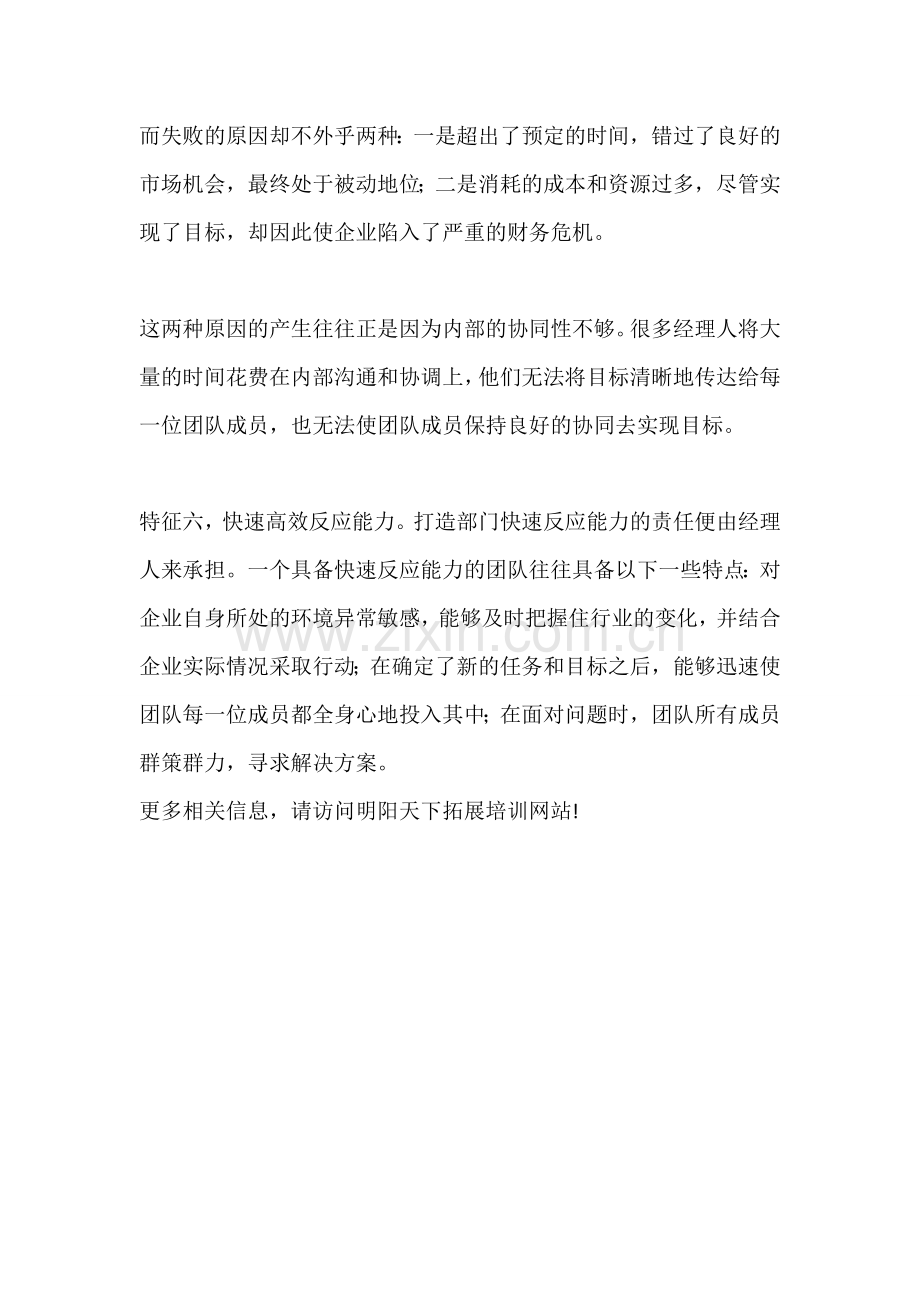 而失败的原因却不外乎两种：一是超出了预定的时间，错过了良好的市场机会，最终处于被动地位；二是消耗的成本和资源过多，尽管实现了目标，却因此使企业陷入了严重的财务危机。

这两种原因的产生往往正是因为内部的协同性不够。很多经理人将大量的时间花费在内部沟通和协调上，他们无法将目标清晰地传达给每一位团队成员，也无法使团队成员保持良好的协同去实现目标。

特征六，快速高效反应能力。打造部门快速反应能力的责任便由经理人来承担。一个具备快速反应能力的团队往往具备以下一些特点：对企业自身所处的环境异常敏感，能够及时把握住行业的变化，并结合企业实际情况采取行动；在确定了新的任务和目标之后，能够迅速使团队每一位成员都全身心地投入其中；在面对问题时，团队所有成员群策群力，寻求解决方案。
更多相关信息，请访问明阳天下拓展培训网站!

www.zixin.com.cn